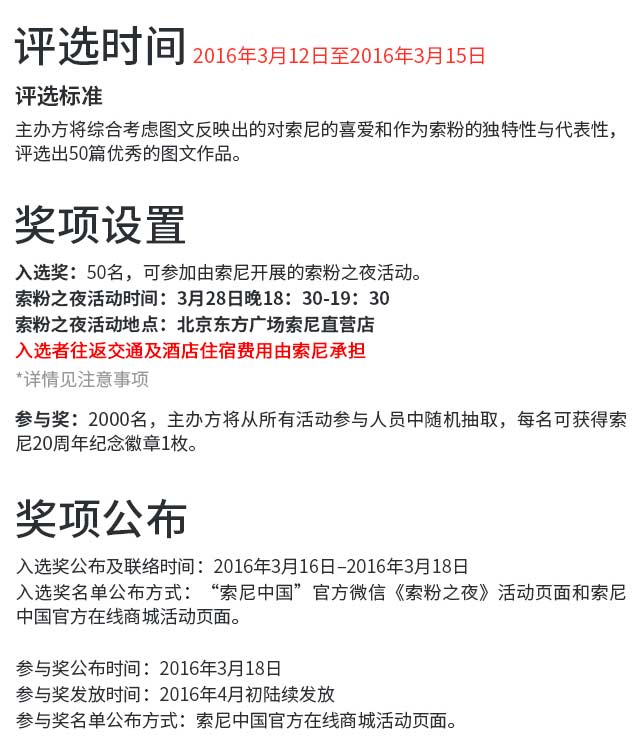 评选时间 2016年3月12日至2016年3月15日

评选标准
主办方将综合考虑图文反映出的对索尼的喜爱和作为索粉的独特性与代表性，评选出50篇优秀的图文作品。

奖项设置
入选奖：50名，可参加由索尼开展的索粉之夜活动。
索粉之夜活动时间：3月28日晚18：30-19：30
索粉之夜活动地点：北京东方广场索尼直营店
入选者往返交通及酒店住宿费用由索尼承担
*详情见注意事项

参与奖：2000名，主办方将从所有活动参与人员中随机抽取，每名可获得索尼20周年纪念徽章1枚。

奖项公布
入选奖公布及联络时间：2016年3月16日–2016年3月18日
入选奖名单公布方式：“索尼中国”官方微信《索粉之夜》活动页面和索尼中国官方在线商城活动页面。

参与奖公布时间：2016年3月18日
参与奖发放时间：2016年4月初陆续发放
参与奖名单公布方式：索尼中国官方在线商城活动页面。